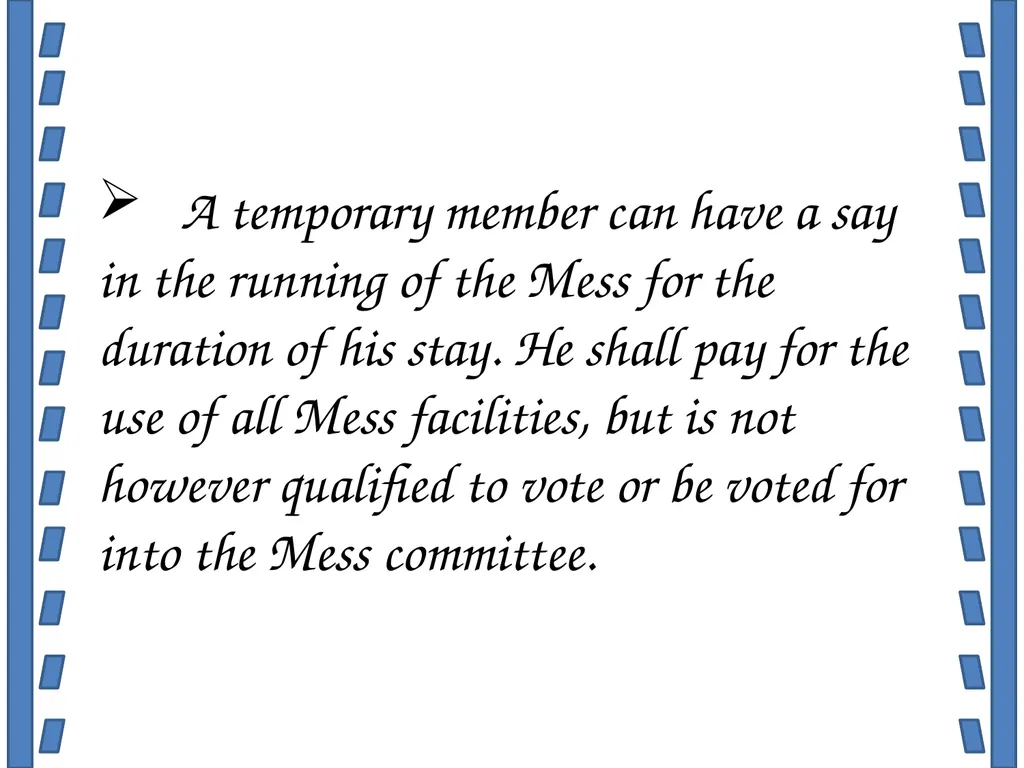 ➢ A temporary member can have a say in the running of the Mess for the duration of his stay. He shall pay for the use of all Mess facilities, but is not however qualified to vote or be voted for into the Mess committee.